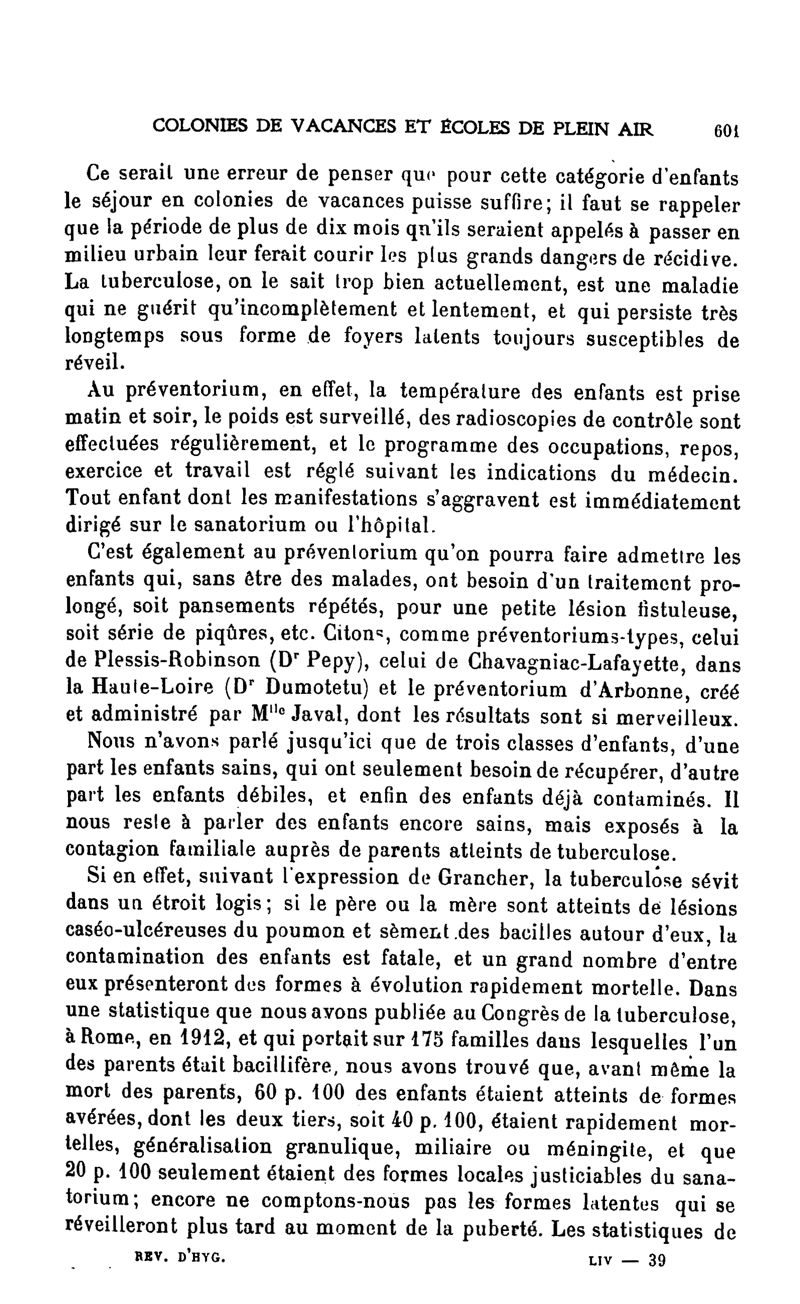 COLONIES DE VACANCES ET ÉCOLES DE PLEIN AIR 601

Ce serait une erreur de penser que pour cette catégorie d'enfants le séjour en colonies de vacances puisse suffire; il faut se rappeler que la période de plus de dix mois qu'ils seraient appelés à passer en milieu urbain leur ferait courir les plus grands dangers de récidive. La tuberculose, on le sait trop bien actuellement, est une maladie qui ne guérit qu'incomplètement et lentement, et qui persiste très longtemps sous forme de foyers latents toujours susceptibles de réveil.

Au préventorium, en effet, la température des enfants est prise matin et soir, le poids est surveillé, des radioscopies de contrôle sont effectuées régulièrement, et le programme des occupations, repos, exercice et travail est réglé suivant les indications du médecin. Tout enfant dont les manifestations s'aggravent est immédiatement dirigé sur le sanatorium ou l'hôpital.

C'est également au préventorium qu'on pourra faire admettre les enfants qui, sans être des malades, ont besoin d'un traitement prolongé, soit pansements répétés, pour une petite lésion fistuleuse, soit série de piqûres, etc. Citons, comme préventoriums-types, celui de Plessis-Robinson (Dr Pepy), celui de Chavagniac-Lafayette, dans la Haute-Loire (Dr Dumotetu) et le préventorium d'Arbonne, créé et administré par Mlle Javal, dont les résultats sont si merveilleux.

Nous n'avons parlé jusqu'ici que de trois classes d'enfants, d'une part les enfants sains, qui ont seulement besoin de récupérer, d'autre part les enfants débiles, et enfin des enfants déjà contaminés. Il nous reste à parler des enfants encore sains, mais exposés à la contagion familiale auprès de parents atteints de tuberculose.

Si en effet, suivant l'expression de Grancher, la tuberculose sévit dans un étroit logis; si le père ou la mère sont atteints de lésions caséo-ulcéreuses du poumon et sèment des bacilles autour d'eux, la contamination des enfants est fatale, et un grand nombre d'entre eux présenteront des formes à évolution rapidement mortelle. Dans une statistique que nous avons publiée au Congrès de la tuberculose, à Rome, en 1912, et qui portait sur 175 familles dans lesquelles l'un des parents était bacillifère, nous avons trouvé que, avant même la mort des parents, 60 p. 100 des enfants étaient atteints de formes avérées, dont les deux tiers, soit 40 p. 100, étaient rapidement mortelles, généralisation granulique, miliaire ou méningite, et que 20 p. 100 seulement étaient des formes locales justiciables du sanatorium; encore ne comptons-nous pas les formes latentes qui se réveilleront plus tard au moment de la puberté. Les statistiques de

REV. D'HYG. LIV — 39